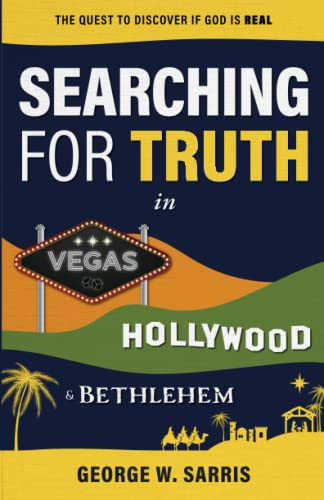 THE QUEST TO DISCOVER IF GOD IS REAL

SEARCHING FOR TRUTH

in

VEGAS

HOLLYWOOD

& BETHLEHEM

GEORGE W. SARRIS